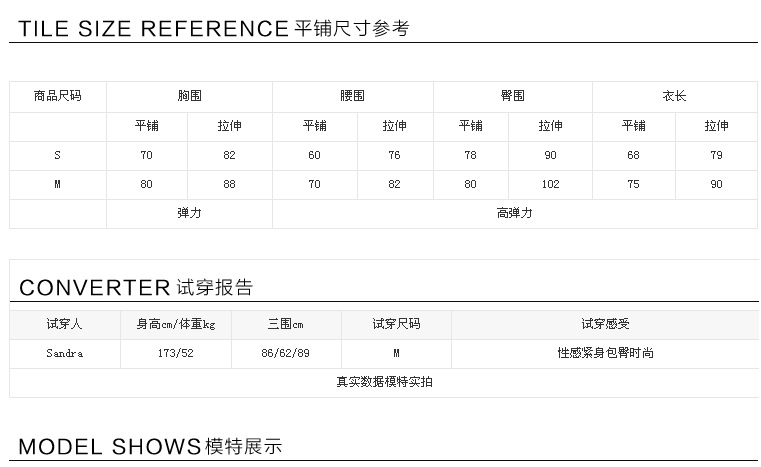 TILE SIZE REFERENCE平铺尺寸参考

| 商品尺码 | 胸围 | | 腰围 | | 臀围 | | 衣长 | |
|---|---|---|---|---|---|---|---|---|
| | 平铺 | 拉伸 | 平铺 | 拉伸 | 平铺 | 拉伸 | 平铺 | 拉伸 |
| S | 70 | 82 | 60 | 76 | 78 | 90 | 68 | 79 |
| M | 80 | 88 | 70 | 82 | 80 | 102 | 75 | 90 |
| | 弹力 | | 高弹力 | | | | | |

CONVERTER试穿报告

| 试穿人 | 身高cm/体重kg | 三围cm | 试穿尺码 | 试穿感受 |
|---|---|---|---|---|
| Sandra | 173/52 | 86/62/89 | M | 性感紧身包臀时尚 |
| 真实数据模特实拍 | | | | |

MODEL SHOWS模特展示